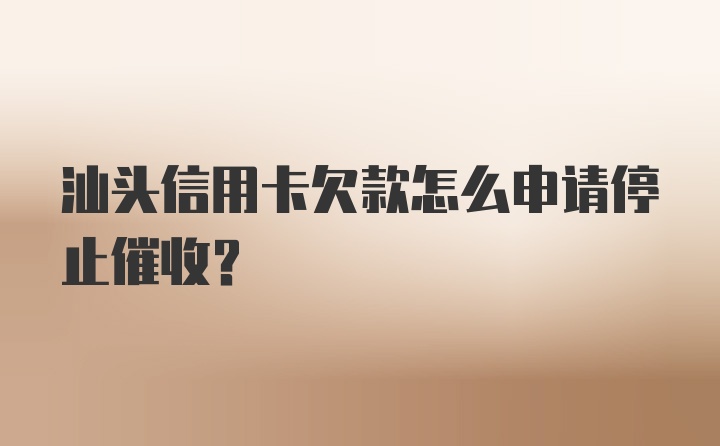 汕头信用卡欠款怎么申请停止催收?